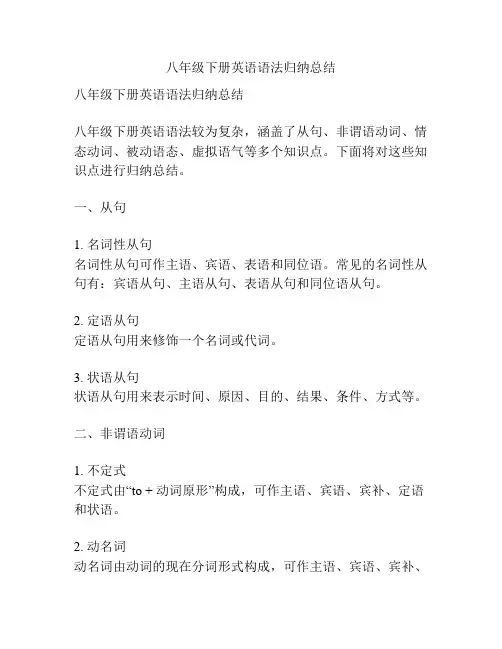 八年级下册英语语法归纳总结

八年级下册英语语法归纳总结

八年级下册英语语法较为复杂，涵盖了从句、非谓语动词、情态动词、被动语态、虚拟语气等多个知识点。下面将对这些知识点进行归纳总结。

一、从句

1. 名词性从句
名词性从句可作主语、宾语、表语和同位语。常见的名词性从句有：宾语从句、主语从句、表语从句和同位语从句。

2. 定语从句
定语从句用来修饰一个名词或代词。

3. 状语从句
状语从句用来表示时间、原因、目的、结果、条件、方式等。

二、非谓语动词

1. 不定式
不定式由“to + 动词原形”构成，可作主语、宾语、宾补、定语和状语。

2. 动名词
动名词由动词的现在分词形式构成，可作主语、宾语、宾补、